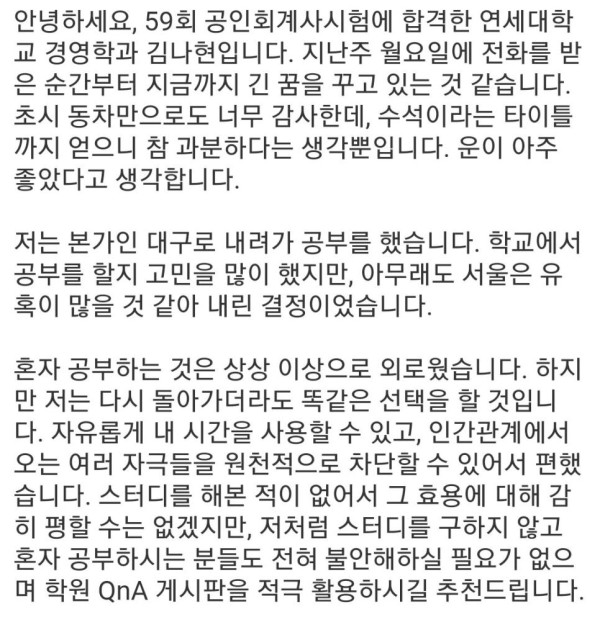 안녕하세요, 59회 공인회계사시험에 합격한 연세대학교 경영학과 김나현입니다. 지난주 월요일에 전화를 받은 순간부터 지금까지 긴 꿈을 꾸고 있는 것 같습니다. 초시 동차만으로도 너무 감사한데, 수석이라는 타이틀까지 얻으니 참 과분하다는 생각뿐입니다. 운이 아주 좋았다고 생각합니다.

저는 본가인 대구로 내려가 공부를 했습니다. 학교에서 공부를 할지 고민을 많이 했지만, 아무래도 서울은 유혹이 많을 것 같아 내린 결정이었습니다.

혼자 공부하는 것은 상상 이상으로 외로웠습니다. 하지만 저는 다시 돌아가더라도 똑같은 선택을 할 것입니다. 자유롭게 내 시간을 사용할 수 있고, 인간관계에서 오는 여러 자극들을 원천적으로 차단할 수 있어서 편했습니다. 스터디를 해본 적이 없어서 그 효용에 대해 감히 평할 수는 없겠지만, 저처럼 스터디를 구하지 않고 혼자 공부하시는 분들도 전혀 불안해하실 필요가 없으며 학원 QnA 게시판을 적극 활용하시길 추천드립니다.